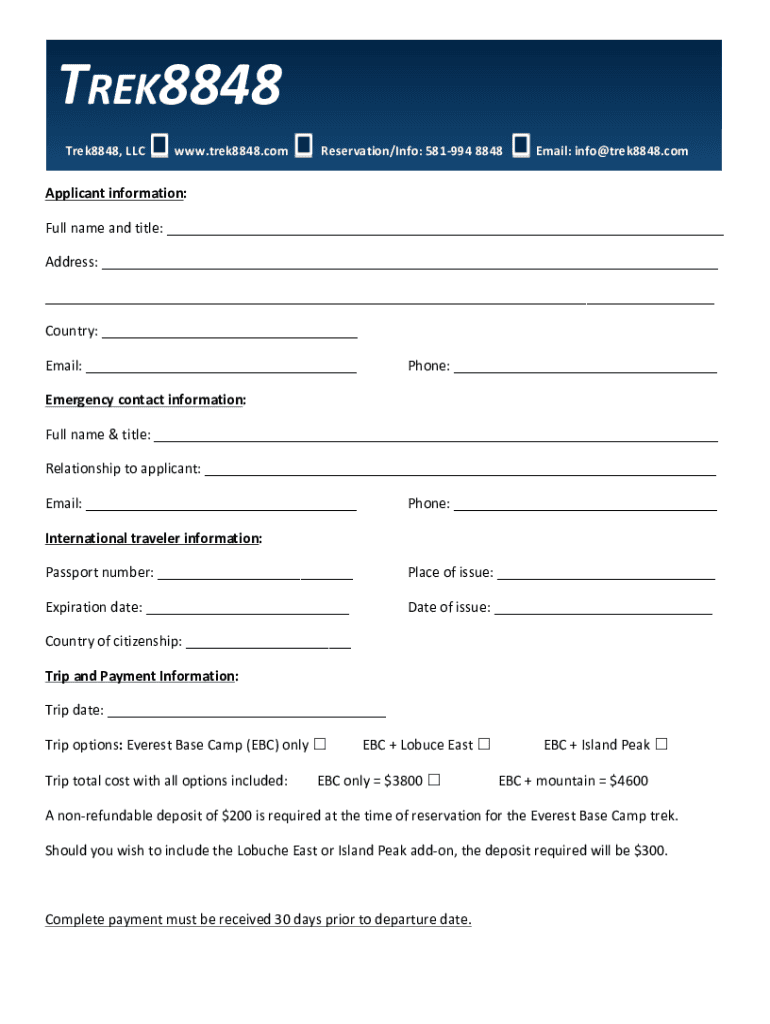 TREK8848

Trek8848, LLC www.trek8848.com Reservation/Info: 581-994 8848 Email: info@trek8848.com

Applicant information:

Full name and title: ___

Address: ___

___

Country: ___

Email: ___ Phone: ___

Emergency contact information:

Full name & title: ___

Relationship to applicant: ___

Email: ___ Phone: ___

International traveler information:

Passport number: ___ Place of issue: ___

Expiration date: ___ Date of issue: ___

Country of citizenship: ___

Trip and Payment Information:

Trip date: ___

Trip options: Everest Base Camp (EBC) only ☐ EBC + Lobuce East ☐ EBC + Island Peak ☐

Trip total cost with all options included: EBC only = $3800 ☐ EBC + mountain = $4600

A non-refundable deposit of $200 is required at the time of reservation for the Everest Base Camp trek.

Should you wish to include the Lobuche East or Island Peak add-on, the deposit required will be $300.

Complete payment must be received 30 days prior to departure date.